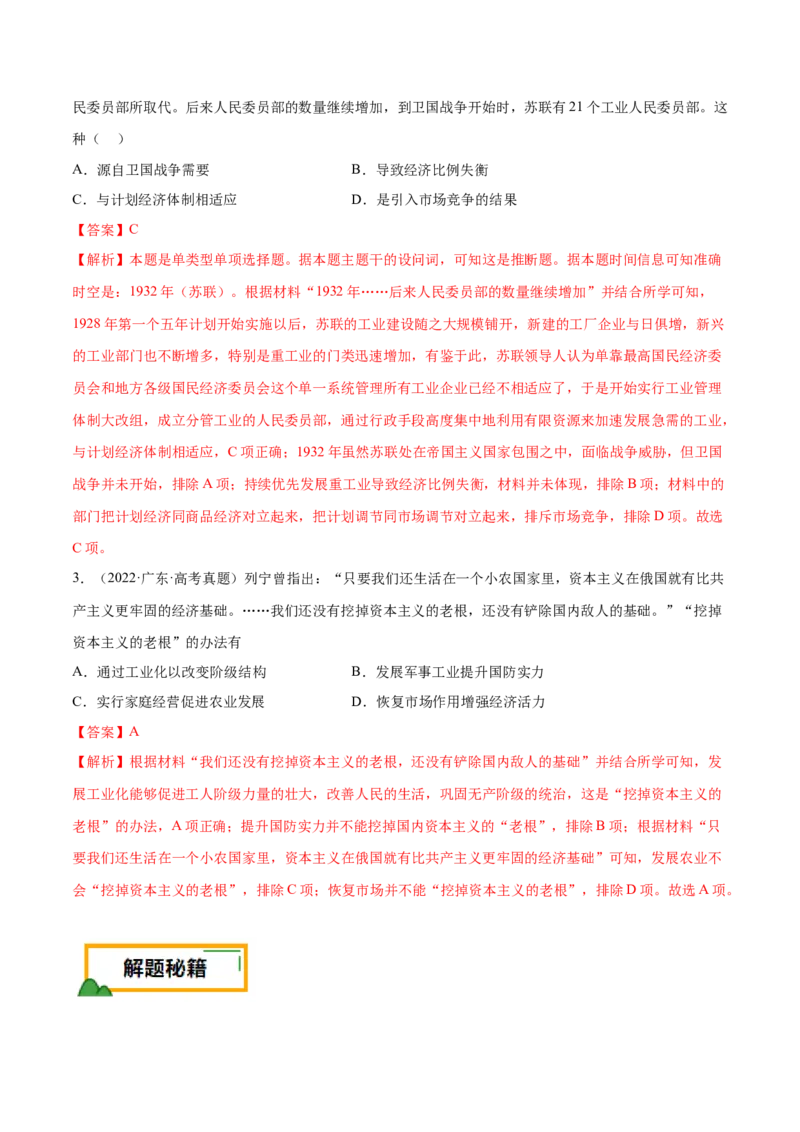 民委员部所取代。后来人民委员部的数量继续增加，到卫国战争开始时，苏联有21个工业人民委员部。这种（　）

A．源自卫国战争需要　　B．导致经济比例失衡

C．与计划经济体制相适应　　D．是引入市场竞争的结果

【答案】C

【解析】本题是单类型单项选择题。据本题主题干的设问词，可知这是推断题。据本题时间信息可知准确时空是：1932年（苏联）。根据材料“1932年……后来人民委员部的数量继续增加”并结合所学可知，1928年第一个五年计划开始实施以后，苏联的工业建设随之大规模铺开，新建的工厂企业与日俱增，新兴的工业部门也不断增多，特别是重工业的门类迅速增加，有鉴于此，苏联领导人认为单靠最高国民经济委员会和地方各级国民经济委员会这个单一系统管理所有工业企业已经不相适应了，于是开始实行工业管理体制大改组，成立分管工业的人民委员部，通过行政手段高度集中地利用有限资源来加速发展急需的工业，与计划经济体制相适应，C项正确；1932年虽然苏联处在帝国主义国家包围之中，面临战争威胁，但卫国战争并未开始，排除A项；持续优先发展重工业导致经济比例失衡，材料并未体现，排除B项；材料中的部门把计划经济同商品经济对立起来，把计划调节同市场调节对立起来，排斥市场竞争，排除D项。故选C项。

3．（2022·广东·高考真题）列宁曾指出：“只要我们还生活在一个小农国家里，资本主义在俄国就有比共产主义更牢固的经济基础。……我们还没有挖掉资本主义的老根，还没有铲除国内敌人的基础。”“挖掉资本主义的老根”的办法有

A．通过工业化以改变阶级结构　　B．发展军事工业提升国防实力

C．实行家庭经营促进农业发展　　D．恢复市场作用增强经济活力

【答案】A

【解析】根据材料“我们还没有挖掉资本主义的老根，还没有铲除国内敌人的基础”并结合所学可知，发展工业化能够促进工人阶级力量的壮大，改善人民的生活，巩固无产阶级的统治，这是“挖掉资本主义的老根”的办法，A项正确；提升国防实力并不能挖掉国内资本主义的“老根”，排除B项；根据材料“只要我们还生活在一个小农国家里，资本主义在俄国就有比共产主义更牢固的经济基础”可知，发展农业不会“挖掉资本主义的老根”，排除C项；恢复市场并不能“挖掉资本主义的老根”，排除D项。故选A项。

解题秘籍